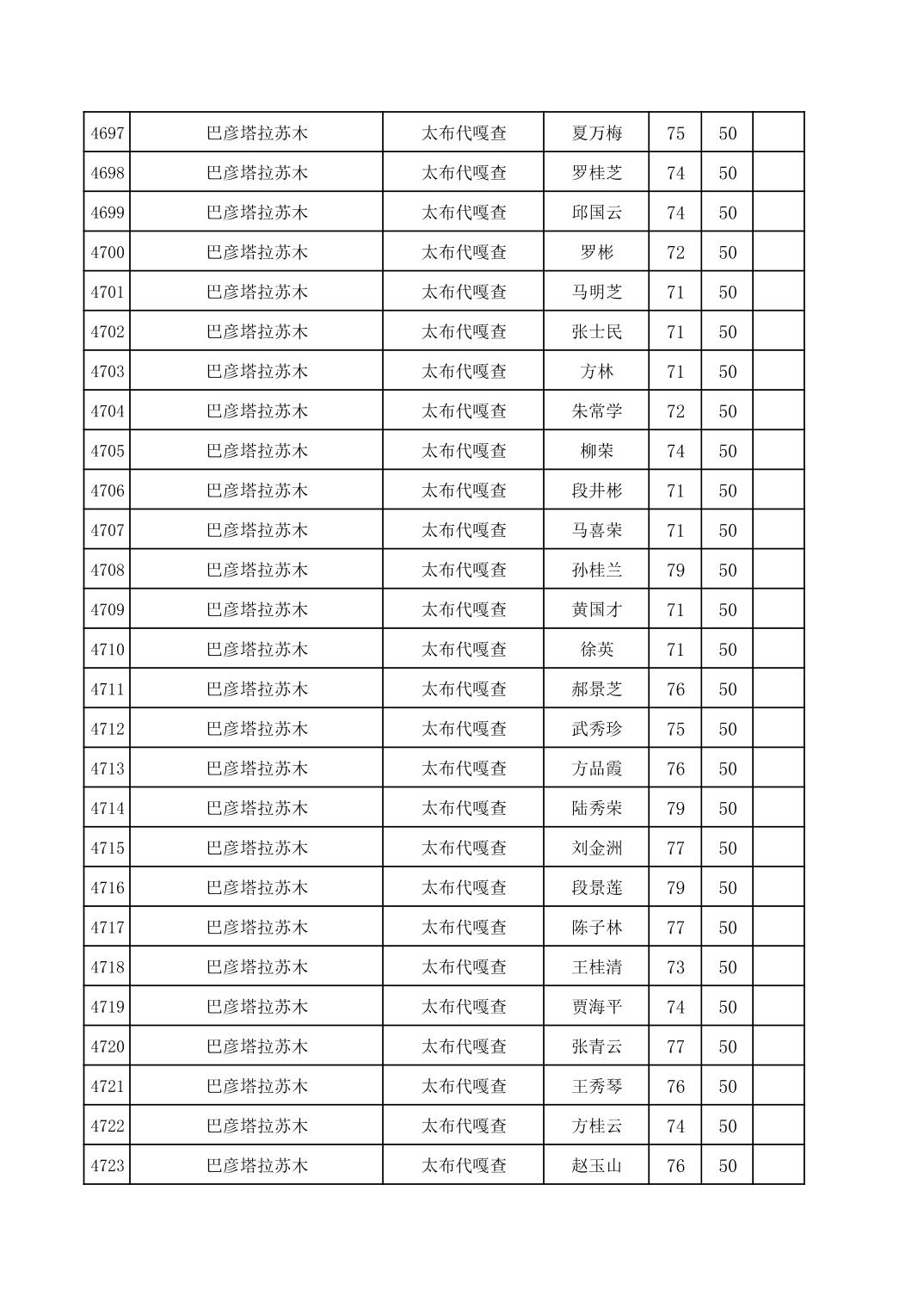 | 4697 | 巴彦塔拉苏木 | 太布代嘎查 | 夏万梅 | 75 | 50 |  |
|---|---|---|---|---|---|---|
| 4698 | 巴彦塔拉苏木 | 太布代嘎查 | 罗桂芝 | 74 | 50 |  |
| 4699 | 巴彦塔拉苏木 | 太布代嘎查 | 邱国云 | 74 | 50 |  |
| 4700 | 巴彦塔拉苏木 | 太布代嘎查 | 罗彬 | 72 | 50 |  |
| 4701 | 巴彦塔拉苏木 | 太布代嘎查 | 马明芝 | 71 | 50 |  |
| 4702 | 巴彦塔拉苏木 | 太布代嘎查 | 张士民 | 71 | 50 |  |
| 4703 | 巴彦塔拉苏木 | 太布代嘎查 | 方林 | 71 | 50 |  |
| 4704 | 巴彦塔拉苏木 | 太布代嘎查 | 朱常学 | 72 | 50 |  |
| 4705 | 巴彦塔拉苏木 | 太布代嘎查 | 柳荣 | 74 | 50 |  |
| 4706 | 巴彦塔拉苏木 | 太布代嘎查 | 段井彬 | 71 | 50 |  |
| 4707 | 巴彦塔拉苏木 | 太布代嘎查 | 马喜荣 | 71 | 50 |  |
| 4708 | 巴彦塔拉苏木 | 太布代嘎查 | 孙桂兰 | 79 | 50 |  |
| 4709 | 巴彦塔拉苏木 | 太布代嘎查 | 黄国才 | 71 | 50 |  |
| 4710 | 巴彦塔拉苏木 | 太布代嘎查 | 徐英 | 71 | 50 |  |
| 4711 | 巴彦塔拉苏木 | 太布代嘎查 | 郝景芝 | 76 | 50 |  |
| 4712 | 巴彦塔拉苏木 | 太布代嘎查 | 武秀珍 | 75 | 50 |  |
| 4713 | 巴彦塔拉苏木 | 太布代嘎查 | 方品霞 | 76 | 50 |  |
| 4714 | 巴彦塔拉苏木 | 太布代嘎查 | 陆秀荣 | 79 | 50 |  |
| 4715 | 巴彦塔拉苏木 | 太布代嘎查 | 刘金洲 | 77 | 50 |  |
| 4716 | 巴彦塔拉苏木 | 太布代嘎查 | 段景莲 | 79 | 50 |  |
| 4717 | 巴彦塔拉苏木 | 太布代嘎查 | 陈子林 | 77 | 50 |  |
| 4718 | 巴彦塔拉苏木 | 太布代嘎查 | 王桂清 | 73 | 50 |  |
| 4719 | 巴彦塔拉苏木 | 太布代嘎查 | 贾海平 | 74 | 50 |  |
| 4720 | 巴彦塔拉苏木 | 太布代嘎查 | 张青云 | 77 | 50 |  |
| 4721 | 巴彦塔拉苏木 | 太布代嘎查 | 王秀琴 | 76 | 50 |  |
| 4722 | 巴彦塔拉苏木 | 太布代嘎查 | 方桂云 | 74 | 50 |  |
| 4723 | 巴彦塔拉苏木 | 太布代嘎查 | 赵玉山 | 76 | 50 |  |